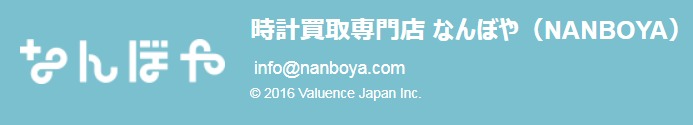 なんぼや

時計買取専門店 なんぼや（NANBOYA）

info@nanboya.com

© 2016 Valuence Japan Inc.